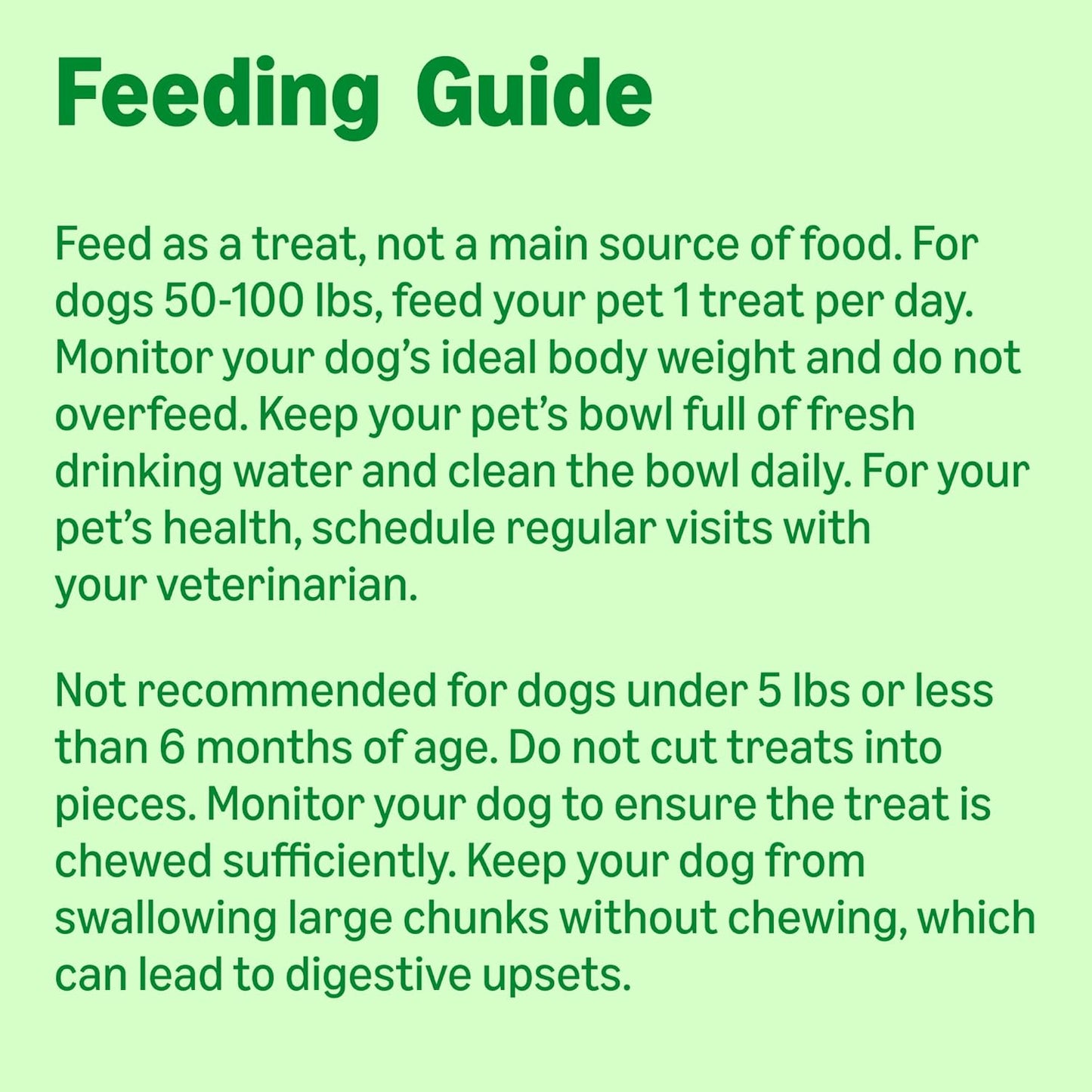 Feeding Guide

Feed as a treat, not a main source of food. For dogs 50-100 lbs, feed your pet 1 treat per day. Monitor your dog's ideal body weight and do not overfeed. Keep your pet's bowl full of fresh drinking water and clean the bowl daily. For your pet's health, schedule regular visits with your veterinarian.

Not recommended for dogs under 5 lbs or less than 6 months of age. Do not cut treats into pieces. Monitor your dog to ensure the treat is chewed sufficiently. Keep your dog from swallowing large chunks without chewing, which can lead to digestive upsets.